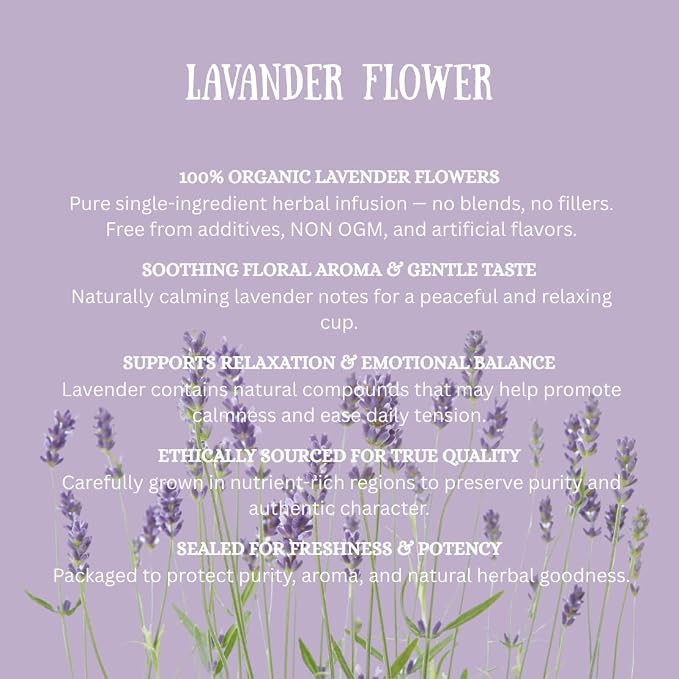 LAVANDER FLOWER

100% ORGANIC LAVENDER FLOWERS
Pure single-ingredient herbal infusion — no blends, no fillers. Free from additives, NON OGM, and artificial flavors.

SOOTHING FLORAL AROMA & GENTLE TASTE
Naturally calming lavender notes for a peaceful and relaxing cup.

SUPPORTS RELAXATION & EMOTIONAL BALANCE
Lavender contains natural compounds that may help promote calmness and ease daily tension.

ETHICALLY SOURCED FOR TRUE QUALITY
Carefully grown in nutrient-rich regions to preserve purity and authentic character.

SEALED FOR FRESHNESS & POTENCY
Packaged to protect purity, aroma, and natural herbal goodness.